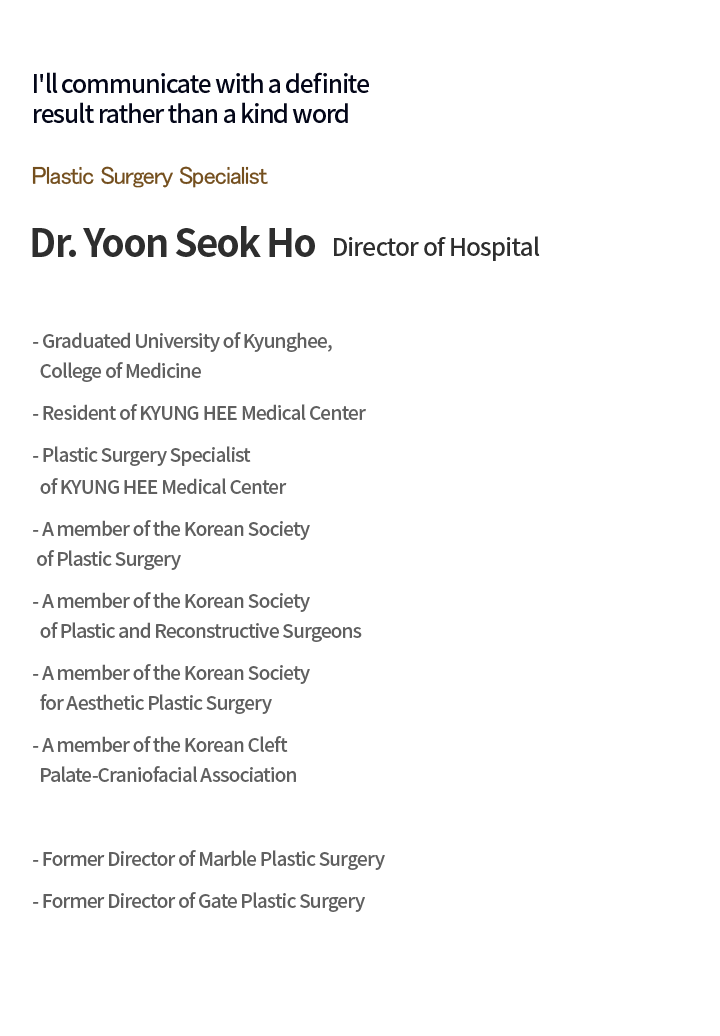 I'll communicate with a definite result rather than a kind word

Plastic Surgery Specialist

Dr. Yoon Seok Ho Director of Hospital

- Graduated University of Kyunghee, College of Medicine

- Resident of KYUNG HEE Medical Center

- Plastic Surgery Specialist of KYUNG HEE Medical Center

- A member of the Korean Society of Plastic Surgery

- A member of the Korean Society of Plastic and Reconstructive Surgeons

- A member of the Korean Society for Aesthetic Plastic Surgery

- A member of the Korean Cleft Palate-Craniofacial Association

- Former Director of Marble Plastic Surgery

- Former Director of Gate Plastic Surgery